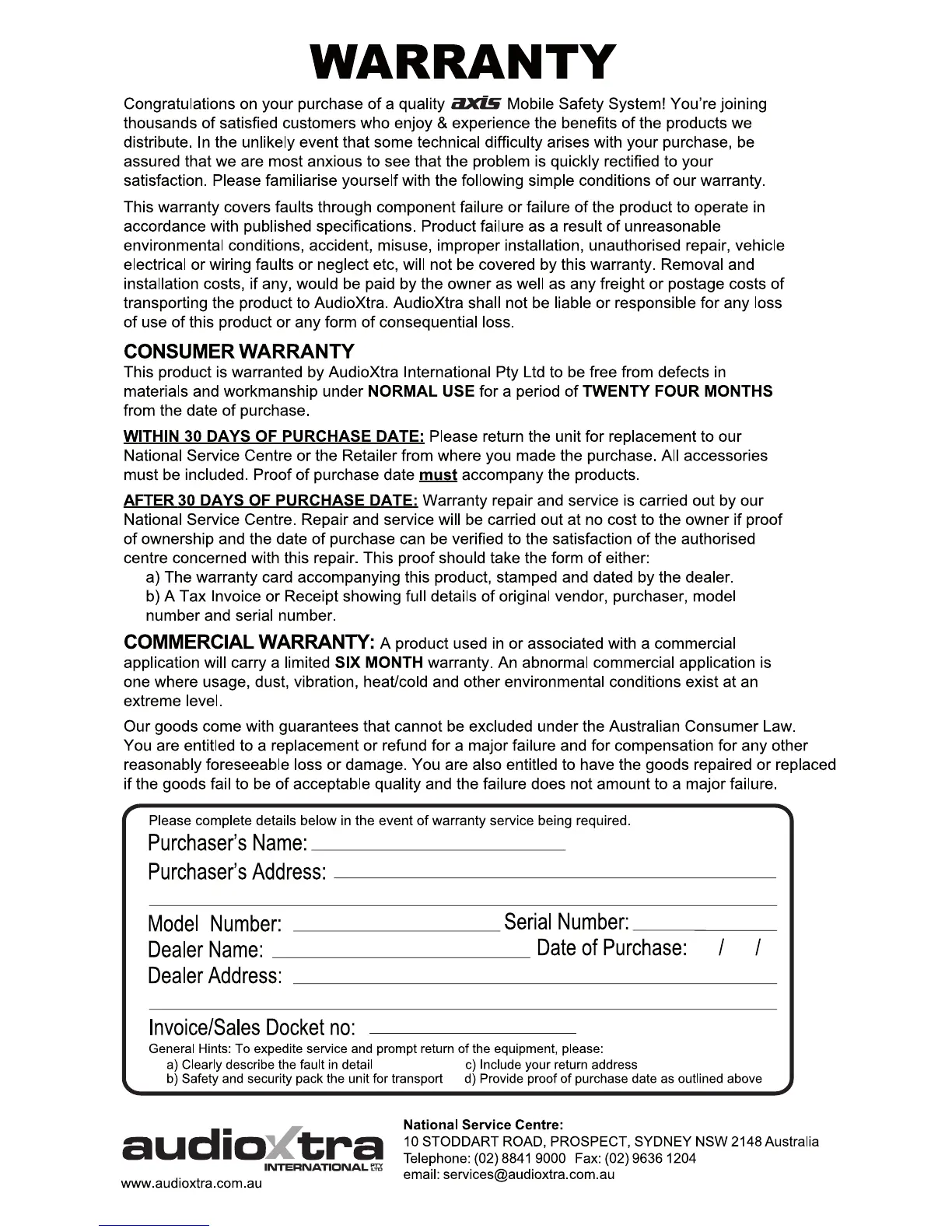 WARRANTY

Congratulations on your purchase of a quality axis Mobile Safety System! You're joining thousands of satisfied customers who enjoy & experience the benefits of the products we distribute. In the unlikely event that some technical difficulty arises with your purchase, be assured that we are most anxious to see that the problem is quickly rectified to your satisfaction. Please familiarise yourself with the following simple conditions of our warranty.

This warranty covers faults through component failure or failure of the product to operate in accordance with published specifications. Product failure as a result of unreasonable environmental conditions, accident, misuse, improper installation, unauthorised repair, vehicle electrical or wiring faults or neglect etc, will not be covered by this warranty. Removal and installation costs, if any, would be paid by the owner as well as any freight or postage costs of transporting the product to AudioXtra. AudioXtra shall not be liable or responsible for any loss of use of this product or any form of consequential loss.

CONSUMER WARRANTY
This product is warranted by AudioXtra International Pty Ltd to be free from defects in materials and workmanship under NORMAL USE for a period of TWENTY FOUR MONTHS from the date of purchase.

WITHIN 30 DAYS OF PURCHASE DATE: Please return the unit for replacement to our National Service Centre or the Retailer from where you made the purchase. All accessories must be included. Proof of purchase date must accompany the products.

AFTER 30 DAYS OF PURCHASE DATE: Warranty repair and service is carried out by our National Service Centre. Repair and service will be carried out at no cost to the owner if proof of ownership and the date of purchase can be verified to the satisfaction of the authorised centre concerned with this repair. This proof should take the form of either:
a) The warranty card accompanying this product, stamped and dated by the dealer.
b) A Tax Invoice or Receipt showing full details of original vendor, purchaser, model number and serial number.

COMMERCIAL WARRANTY: A product used in or associated with a commercial application will carry a limited SIX MONTH warranty. An abnormal commercial application is one where usage, dust, vibration, heat/cold and other environmental conditions exist at an extreme level.

Our goods come with guarantees that cannot be excluded under the Australian Consumer Law. You are entitled to a replacement or refund for a major failure and for compensation for any other reasonably foreseeable loss or damage. You are also entitled to have the goods repaired or replaced if the goods fail to be of acceptable quality and the failure does not amount to a major failure.

Please complete details below in the event of warranty service being required.
Purchaser's Name:
Purchaser's Address:
Model Number: Serial Number:
Dealer Name: Date of Purchase: / /
Dealer Address:
Invoice/Sales Docket no:
General Hints: To expedite service and prompt return of the equipment, please:
a) Clearly describe the fault in detail
b) Safety and security pack the unit for transport
c) Include your return address
d) Provide proof of purchase date as outlined above

audioXtra INTERNATIONAL PTY LTD
www.audioxtra.com.au

National Service Centre:
10 STODDART ROAD, PROSPECT, SYDNEY NSW 2148 Australia
Telephone: (02) 8841 9000 Fax: (02) 9636 1204
email: services@audioxtra.com.au